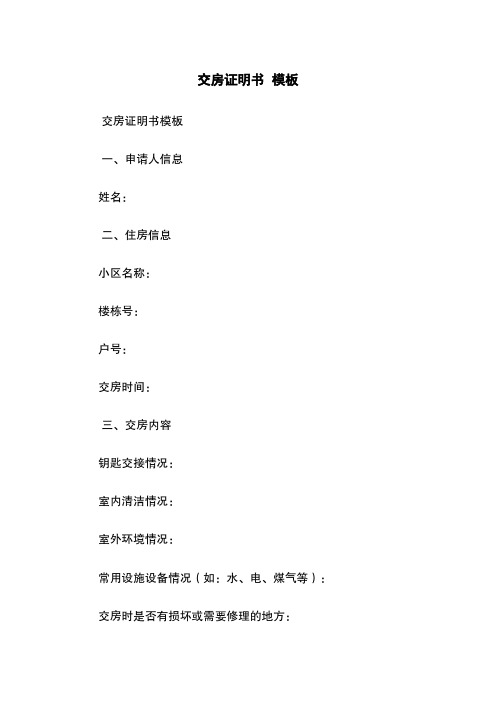 交房证明书 模板

交房证明书模板

一、申请人信息

姓名：

二、住房信息

小区名称：

楼栋号：

户号：

交房时间：

三、交房内容

钥匙交接情况：

室内清洁情况：

室外环境情况：

常用设施设备情况（如：水、电、煤气等）：

交房时是否有损坏或需要修理的地方：